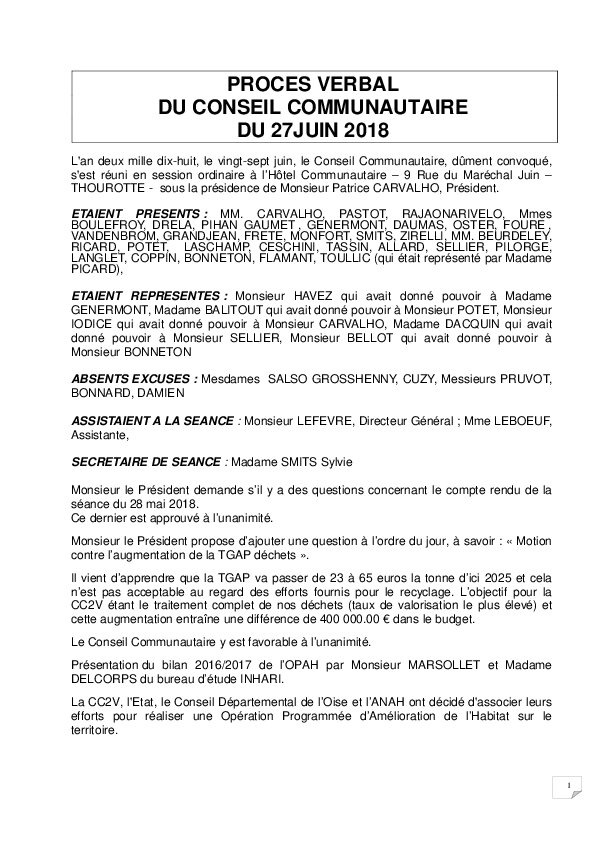 PROCES VERBAL
DU CONSEIL COMMUNAUTAIRE
DU 27JUIN 2018

L'an deux mille dix-huit, le vingt-sept juin, le Conseil Communautaire, dûment convoqué, s'est réuni en session ordinaire à l'Hôtel Communautaire – 9 Rue du Maréchal Juin – THOUROTTE - sous la présidence de Monsieur Patrice CARVALHO, Président.

ETAIENT PRESENTS : MM. CARVALHO, PASTOT, RAJAONARIVELO, Mmes BOULEFROY, DRELA, PIHAN GAUMET , GENERMONT, DAUMAS, OSTER, FOURE , VANDENBROM, GRANDJEAN, FRETE, MONFORT, SMITS, ZIRELLI, MM. BEURDELEY, RICARD, POTET, LASCHAMP, CESCHINI, TASSIN, ALLARD, SELLIER, PILORGE, LANGLET, COPPIN, BONNETON, FLAMANT, TOULLIC (qui était représenté par Madame PICARD),

ETAIENT REPRESENTES : Monsieur HAVEZ qui avait donné pouvoir à Madame GENERMONT, Madame BALITOUT qui avait donné pouvoir à Monsieur POTET, Monsieur IODICE qui avait donné pouvoir à Monsieur CARVALHO, Madame DACQUIN qui avait donné pouvoir à Monsieur SELLIER, Monsieur BELLOT qui avait donné pouvoir à Monsieur BONNETON

ABSENTS EXCUSES : Mesdames SALSO GROSSHENNY, CUZY, Messieurs PRUVOT, BONNARD, DAMIEN

ASSISTAIENT A LA SEANCE : Monsieur LEFEVRE, Directeur Général ; Mme LEBOEUF, Assistante,

SECRETAIRE DE SEANCE : Madame SMITS Sylvie

Monsieur le Président demande s'il y a des questions concernant le compte rendu de la séance du 28 mai 2018.
Ce dernier est approuvé à l'unanimité.

Monsieur le Président propose d'ajouter une question à l'ordre du jour, à savoir : « Motion contre l'augmentation de la TGAP déchets ».

Il vient d'apprendre que la TGAP va passer de 23 à 65 euros la tonne d'ici 2025 et cela n'est pas acceptable au regard des efforts fournis pour le recyclage. L'objectif pour la CC2V étant le traitement complet de nos déchets (taux de valorisation le plus élevé) et cette augmentation entraîne une différence de 400 000.00 € dans le budget.

Le Conseil Communautaire y est favorable à l'unanimité.

Présentation du bilan 2016/2017 de l'OPAH par Monsieur MARSOLLET et Madame DELCORPS du bureau d'étude INHARI.

La CC2V, l'Etat, le Conseil Départemental de l'Oise et l'ANAH ont décidé d'associer leurs efforts pour réaliser une Opération Programmée d'Amélioration de l'Habitat sur le territoire.

1